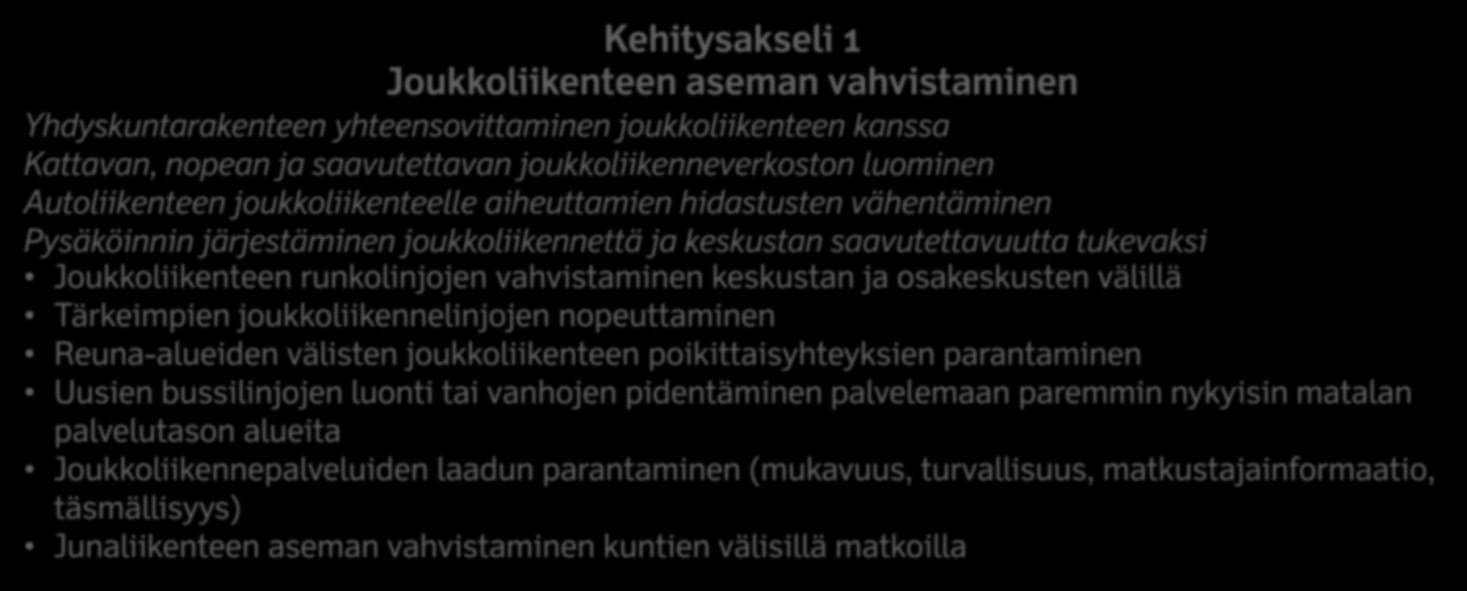 Kehitysakseli 1
Joukkoliikenteen aseman vahvistaminen

Yhdyskuntarakenteen yhteensovittaminen joukkoliikenteen kanssa
Kattavan, nopean ja saavutettavan joukkoliikenneverkoston luominen
Autoliikenteen joukkoliikenteelle aiheuttamien hidastusten vähentäminen
Pysäköinnin järjestäminen joukkoliikennettä ja keskustan saavutettavuutta tukevaksi

• Joukkoliikenteen runkolinjojen vahvistaminen keskustan ja osakeskusten välillä
• Tärkeimpien joukkoliikennelinjojen nopeuttaminen
• Reuna-alueiden välisten joukkoliikenteen poikittaisyhteyksien parantaminen
• Uusien bussilinjojen luonti tai vanhojen pidentäminen palvelemaan paremmin nykyisin matalan palvelutason alueita
• Joukkoliikennepalveluiden laadun parantaminen (mukavuus, turvallisuus, matkustajainformaatio, täsmällisyys)
• Junaliikenteen aseman vahvistaminen kuntien välisillä matkoilla